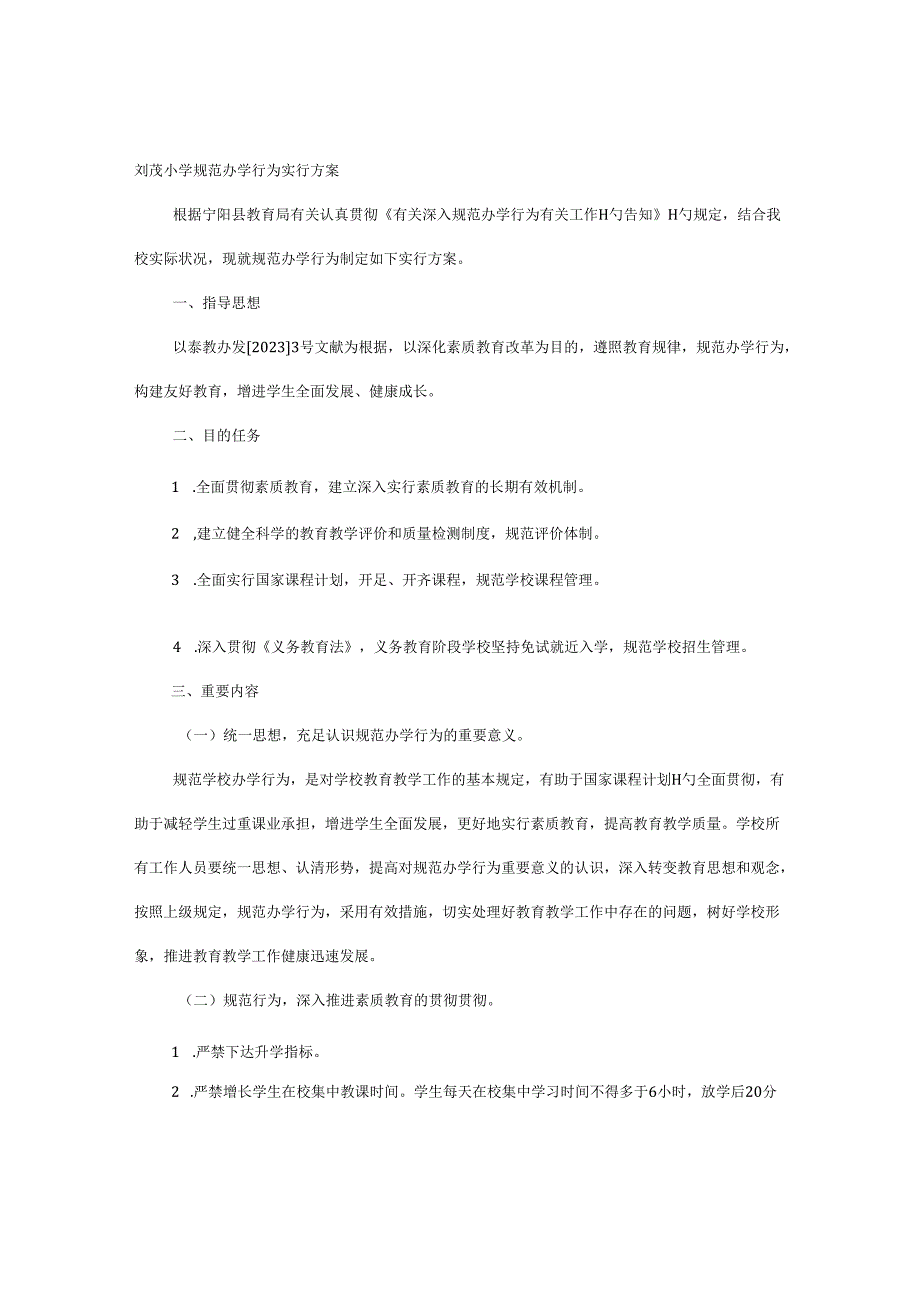 刘茂小学规范办学行为实行方案

根据宁阳县教育局有关认真贯彻《有关深入规范办学行为有关工作H勺告知》H勺规定，结合我校实际状况，现就规范办学行为制定如下实行方案。

一、指导思想

以泰教办发[2023]3号文献为根据，以深化素质教育改革为目的，遵照教育规律，规范办学行为，构建友好教育，增进学生全面发展、健康成长。

二、目的任务

1 .全面贯彻素质教育，建立深入实行素质教育的长期有效机制。

2 ,建立健全科学的教育教学评价和质量检测制度，规范评价体制。

3 .全面实行国家课程计划，开足、开齐课程，规范学校课程管理。

4 .深入贯彻《义务教育法》，义务教育阶段学校坚持免试就近入学，规范学校招生管理。

三、重要内容

（一）统一思想，充足认识规范办学行为的重要意义。

规范学校办学行为，是对学校教育教学工作的基本规定，有助于国家课程计划H勺全面贯彻，有助于减轻学生过重课业承担，增进学生全面发展，更好地实行素质教育，提高教育教学质量。学校所有工作人员要统一思想、认清形势，提高对规范办学行为重要意义的认识，深入转变教育思想和观念，按照上级规定，规范办学行为，采用有效措施，切实处理好教育教学工作中存在的问题，树好学校形象，推进教育教学工作健康迅速发展。

（二）规范行为，深入推进素质教育的贯彻贯彻。

1 .严禁下达升学指标。

2 .严禁增长学生在校集中教课时间。学生每天在校集中学习时间不得多于6小时，放学后20分